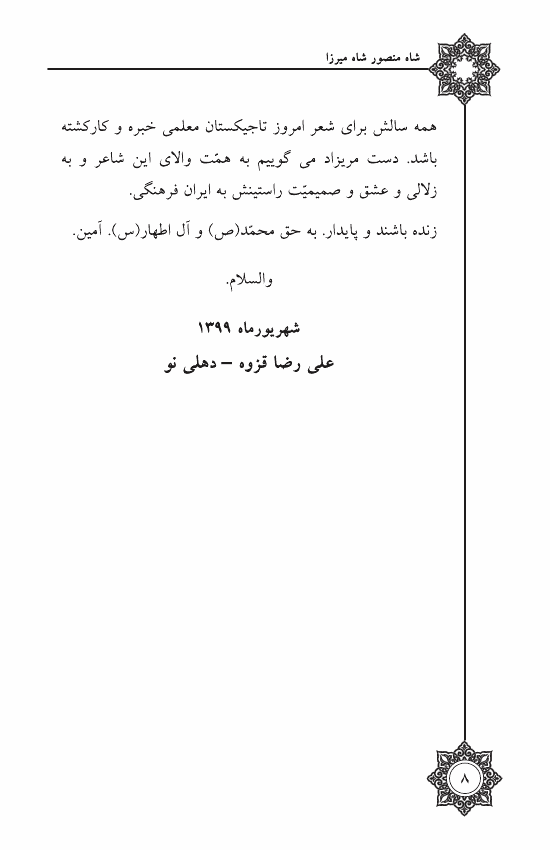 شاه منصور شاه میرزا

همه سالش برای شعر امروز تاجیکستان معلمی خبره و کارکشته باشد. دست مریزاد می گوییم به همّت والای این شاعر و به زلالی و عشق و صمیمیّت راستینش به ایران فرهنگی.

زنده باشند و پایدار. به حق محمّد(ص) و آل اطهار(س). آمین.

والسلام.

شهریورماه ۱۳۹۹
علی رضا قزوه – دهلی نو

۸